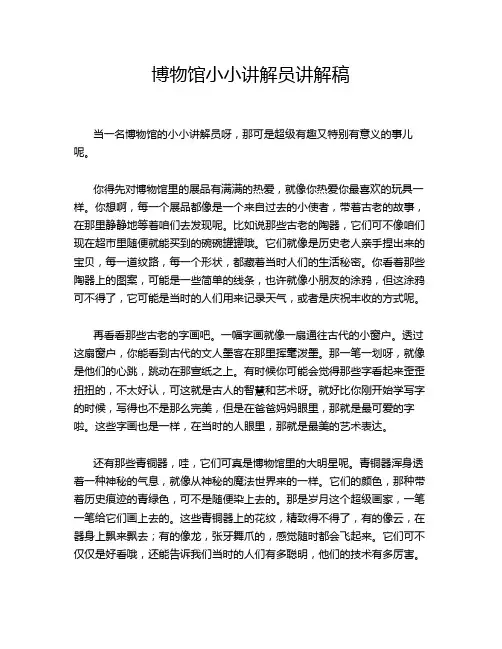 博物馆小小讲解员讲解稿

当一名博物馆的小小讲解员呀，那可是超级有趣又特别有意义的事儿呢。

你得先对博物馆里的展品有满满的热爱，就像你热爱你最喜欢的玩具一样。你想啊，每一个展品都像是一个来自过去的小使者，带着古老的故事，在那里静静地等着咱们去发现呢。比如说那些古老的陶器，它们可不像咱们现在超市里随便就能买到的碗碗罐罐哦。它们就像是历史老人亲手捏出来的宝贝，每一道纹路，每一个形状，都藏着当时人们的生活秘密。你看着那些陶器上的图案，可能是一些简单的线条，也许就像小朋友的涂鸦，但这涂鸦可不得了，它可能是当时的人们用来记录天气，或者是庆祝丰收的方式呢。

再看看那些古老的字画吧。一幅字画就像一扇通往古代的小窗户。透过这扇窗户，你能看到古代的文人墨客在那里挥毫泼墨。那一笔一划呀，就像是他们的心跳，跳动在那宣纸之上。有时候你可能会觉得那些字看起来歪歪扭扭的，不太好认，可这就是古人的智慧和艺术呀。就好比你刚开始学写字的时候，写得也不是那么完美，但是在爸爸妈妈眼里，那就是最可爱的字啦。这些字画也是一样，在当时的人眼里，那就是最美的艺术表达。

还有那些青铜器，哇，它们可真是博物馆里的大明星呢。青铜器浑身透着一种神秘的气息，就像从神秘的魔法世界来的一样。它们的颜色，那种带着历史痕迹的青绿色，可不是随便染上去的。那是岁月这个超级画家，一笔一笔给它们画上去的。这些青铜器上的花纹，精致得不得了，有的像云，在器身上飘来飘去；有的像龙，张牙舞爪的，感觉随时都会飞起来。它们可不仅仅是好看哦，还能告诉我们当时的人们有多聪明，他们的技术有多厉害。